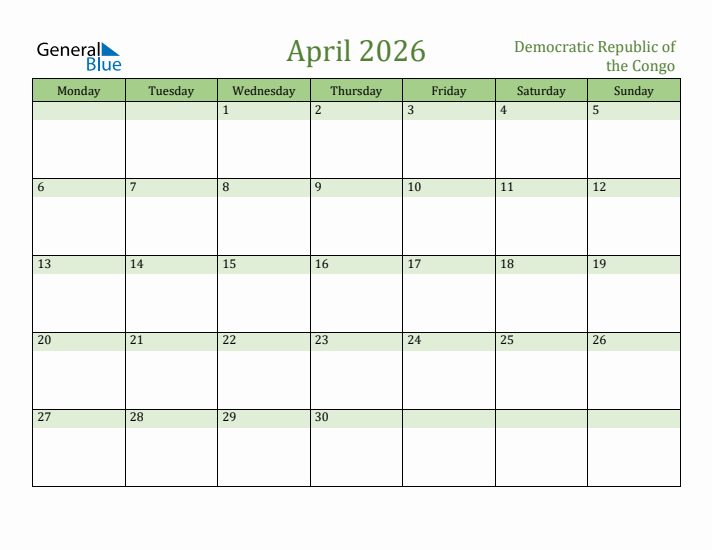 General Blue

April 2026

Democratic Republic of the Congo

| Monday | Tuesday | Wednesday | Thursday | Friday | Saturday | Sunday |
|---|---|---|---|---|---|---|
| | | 1 | 2 | 3 | 4 | 5 |
| 6 | 7 | 8 | 9 | 10 | 11 | 12 |
| 13 | 14 | 15 | 16 | 17 | 18 | 19 |
| 20 | 21 | 22 | 23 | 24 | 25 | 26 |
| 27 | 28 | 29 | 30 | | | |